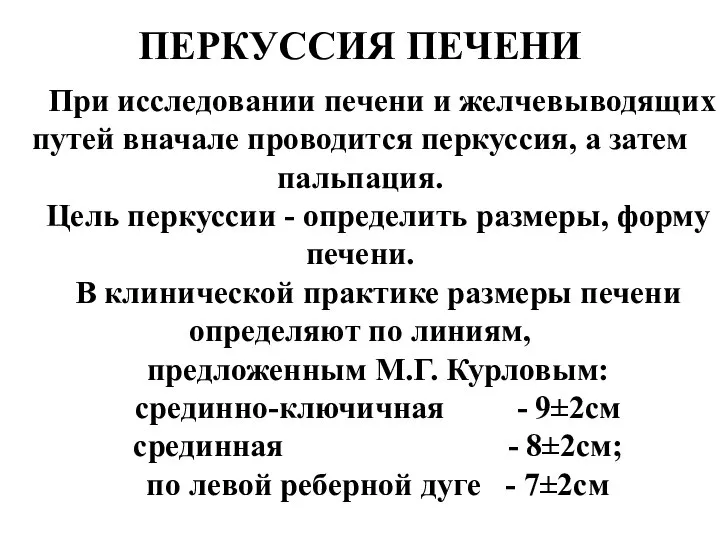 ПЕРКУССИЯ ПЕЧЕНИ

При исследовании печени и желчевыводящих путей вначале проводится перкуссия, а затем пальпация.

Цель перкуссии - определить размеры, форму печени.

В клинической практике размеры печени определяют по линиям, предложенным М.Г. Курловым:

срединно-ключичная - 9±2см

срединная - 8±2см;

по левой реберной дуге - 7±2см